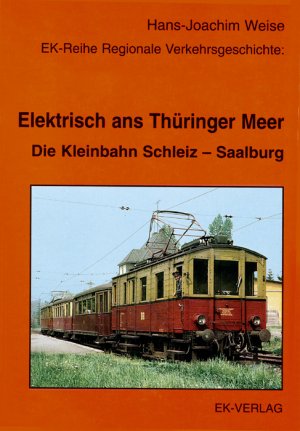 Hans-Joachim Weise

EK-Reihe Regionale Verkehrsgeschichte:

Elektrisch ans Thüringer Meer

Die Kleinbahn Schleiz – Saalburg

EK-VERLAG